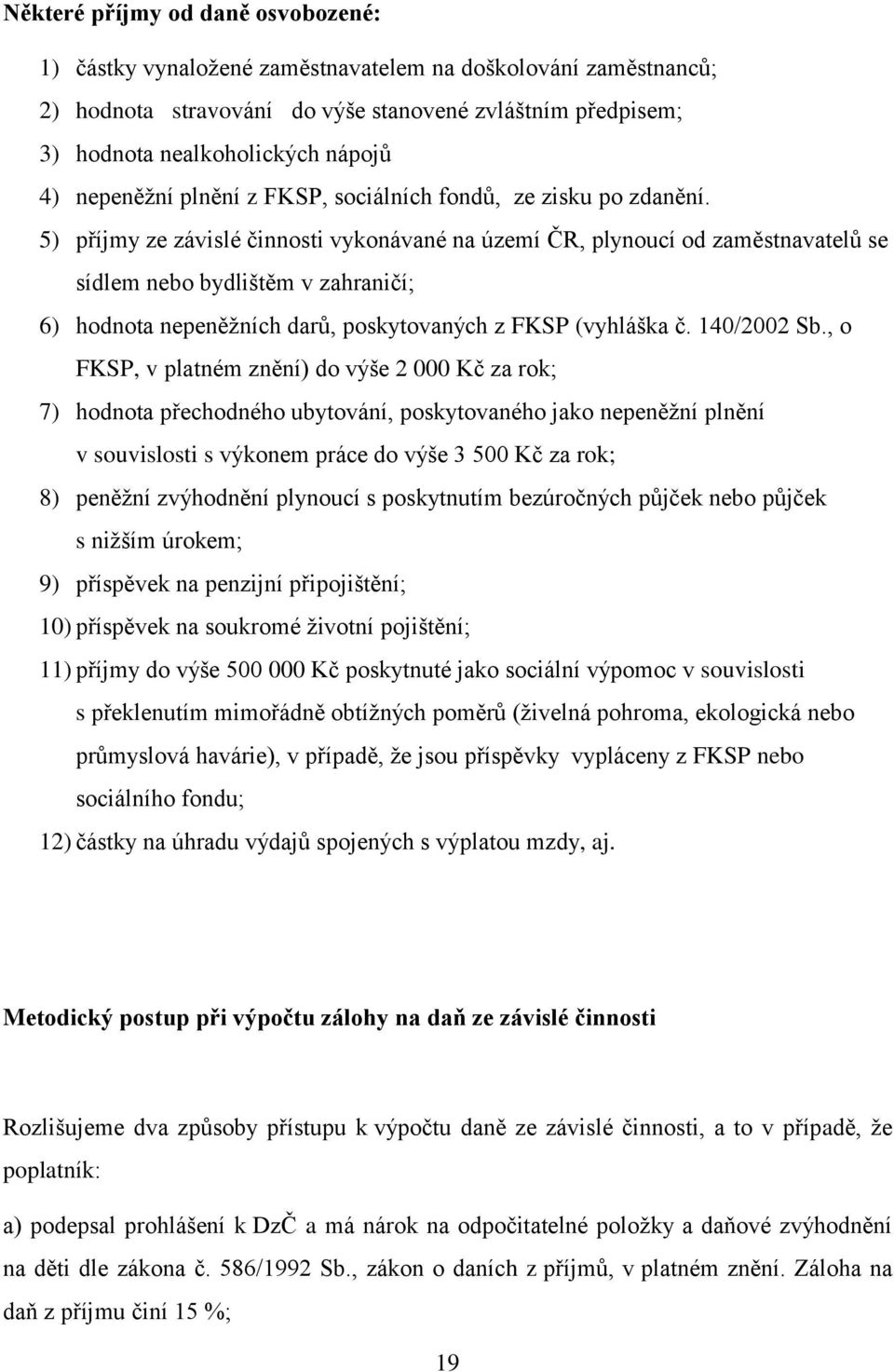 Některé příjmy od daně osvobozené:

1) částky vynaložené zaměstnavatelem na doškolování zaměstnanců;
2) hodnota stravování do výše stanovené zvláštním předpisem;
3) hodnota nealkoholických nápojů
4) nepeněžní plnění z FKSP, sociálních fondů, ze zisku po zdanění.
5) příjmy ze závislé činnosti vykonávané na území ČR, plynoucí od zaměstnavatelů se sídlem nebo bydlištěm v zahraničí;
6) hodnota nepeněžních darů, poskytovaných z FKSP (vyhláška č. 140/2002 Sb., o FKSP, v platném znění) do výše 2 000 Kč za rok;
7) hodnota přechodného ubytování, poskytovaného jako nepeněžní plnění v souvislosti s výkonem práce do výše 3 500 Kč za rok;
8) peněžní zvýhodnění plynoucí s poskytnutím bezúročných půjček nebo půjček s nižším úrokem;
9) příspěvek na penzijní připojištění;
10) příspěvek na soukromé životní pojištění;
11) příjmy do výše 500 000 Kč poskytnuté jako sociální výpomoc v souvislosti s překlenutím mimořádně obtížných poměrů (živelná pohroma, ekologická nebo průmyslová havárie), v případě, že jsou příspěvky vypláceny z FKSP nebo sociálního fondu;
12) částky na úhradu výdajů spojených s výplatou mzdy, aj.

Metodický postup při výpočtu zálohy na daň ze závislé činnosti

Rozlišujeme dva způsoby přístupu k výpočtu daně ze závislé činnosti, a to v případě, že poplatník:

a) podepsal prohlášení k DzČ a má nárok na odpočitatelné položky a daňové zvýhodnění na děti dle zákona č. 586/1992 Sb., zákon o daních z příjmů, v platném znění. Záloha na daň z příjmu činí 15 %;

19